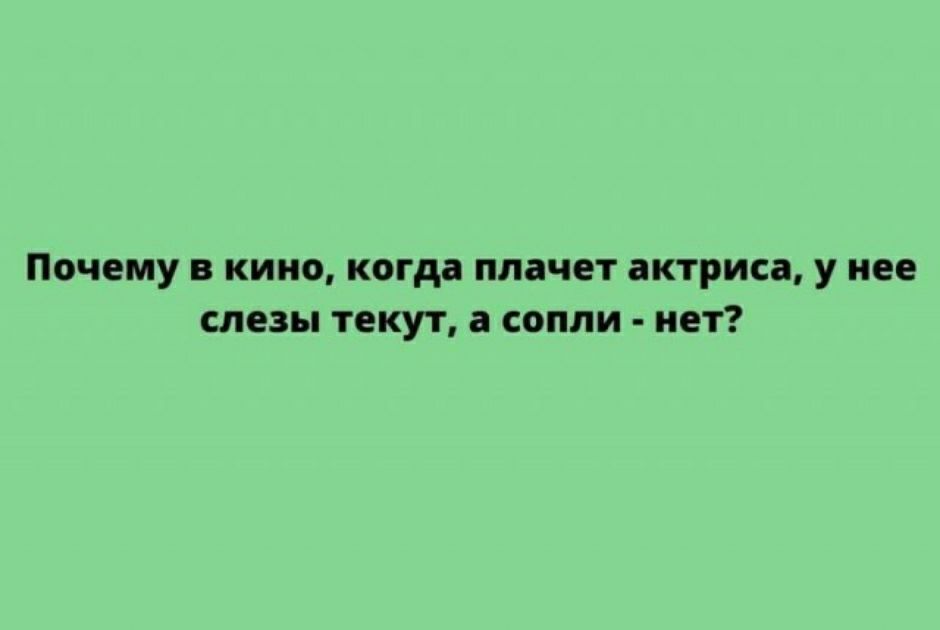 Почему в кино, когда плачет актриса, у нее слезы текут, а сопли - нет?